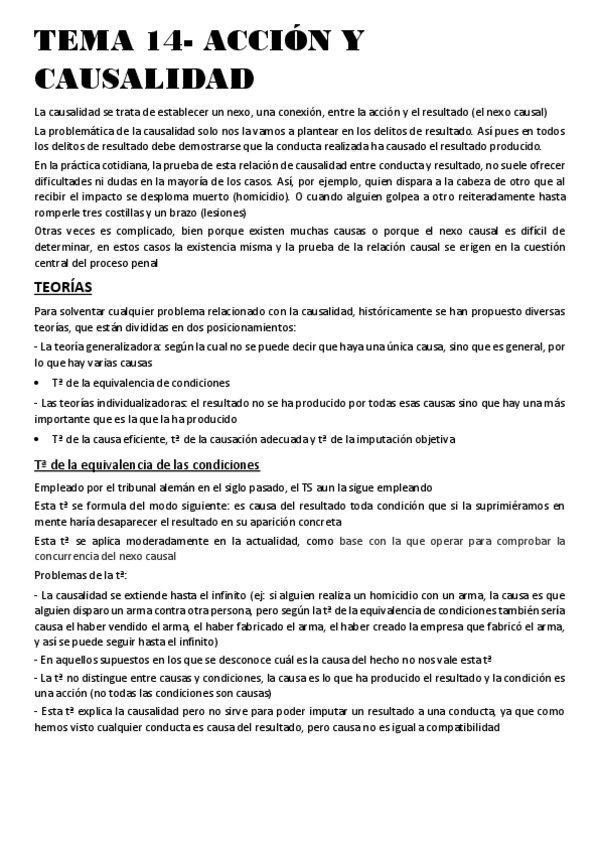 TEMA 14- ACCIÓN Y CAUSALIDAD

La causalidad se trata de establecer un nexo, una conexión, entre la acción y el resultado (el nexo causal)

La problemática de la causalidad solo nos la vamos a plantear en los delitos de resultado. Así pues en todos los delitos de resultado debe demostrarse que la conducta realizada ha causado el resultado producido.

En la práctica cotidiana, la prueba de esta relación de causalidad entre conducta y resultado, no suele ofrecer dificultades ni dudas en la mayoría de los casos. Así, por ejemplo, quien dispara a la cabeza de otro que al recibir el impacto se desploma muerto (homicidio). O cuando alguien golpea a otro reiteradamente hasta romperle tres costillas y un brazo (lesiones)

Otras veces es complicado, bien porque existen muchas causas o porque el nexo causal es difícil de determinar, en estos casos la existencia misma y la prueba de la relación causal se erigen en la cuestión central del proceso penal

TEORÍAS

Para solventar cualquier problema relacionado con la causalidad, históricamente se han propuesto diversas teorías, que están divididas en dos posicionamientos:

- La teoría generalizadora: según la cual no se puede decir que haya una única causa, sino que es general, por lo que hay varias causas

• Tª de la equivalencia de condiciones

- Las teorías individualizadoras: el resultado no se ha producido por todas esas causas sino que hay una más importante que es la que la ha producido

• Tª de la causa eficiente, tª de la causación adecuada y tª de la imputación objetiva

Tª de la equivalencia de las condiciones

Empleado por el tribunal alemán en el siglo pasado, el TS aun la sigue empleando

Esta tª se formula del modo siguiente: es causa del resultado toda condición que si la suprimiéramos en mente haría desaparecer el resultado en su aparición concreta

Esta tª se aplica moderadamente en la actualidad, como base con la que operar para comprobar la concurrencia del nexo causal

Problemas de la tª:

- La causalidad se extiende hasta el infinito (ej: si alguien realiza un homicidio con un arma, la causa es que alguien disparo un arma contra otra persona, pero según la tª de la equivalencia de condiciones también sería causa el haber vendido el arma, el haber fabricado el arma, el haber creado la empresa que fabricó el arma, y así se puede seguir hasta el infinito)

- En aquellos supuestos en los que se desconoce cuál es la causa del hecho no nos vale esta tª

- La tª no distingue entre causas y condiciones, la causa es lo que ha producido el resultado y la condición es una acción (no todas las condiciones son causas)

- Esta tª explica la causalidad pero no sirve para poder imputar un resultado a una conducta, ya que como hemos visto cualquier conducta es causa del resultado, pero causa no es igual a compatibilidad